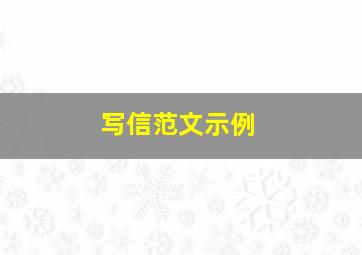 写信范文示例